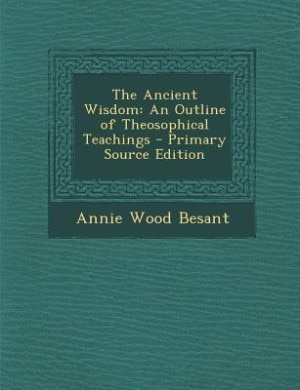 The Ancient Wisdom: An Outline of Theosophical Teachings - Primary Source Edition

Annie Wood Besant